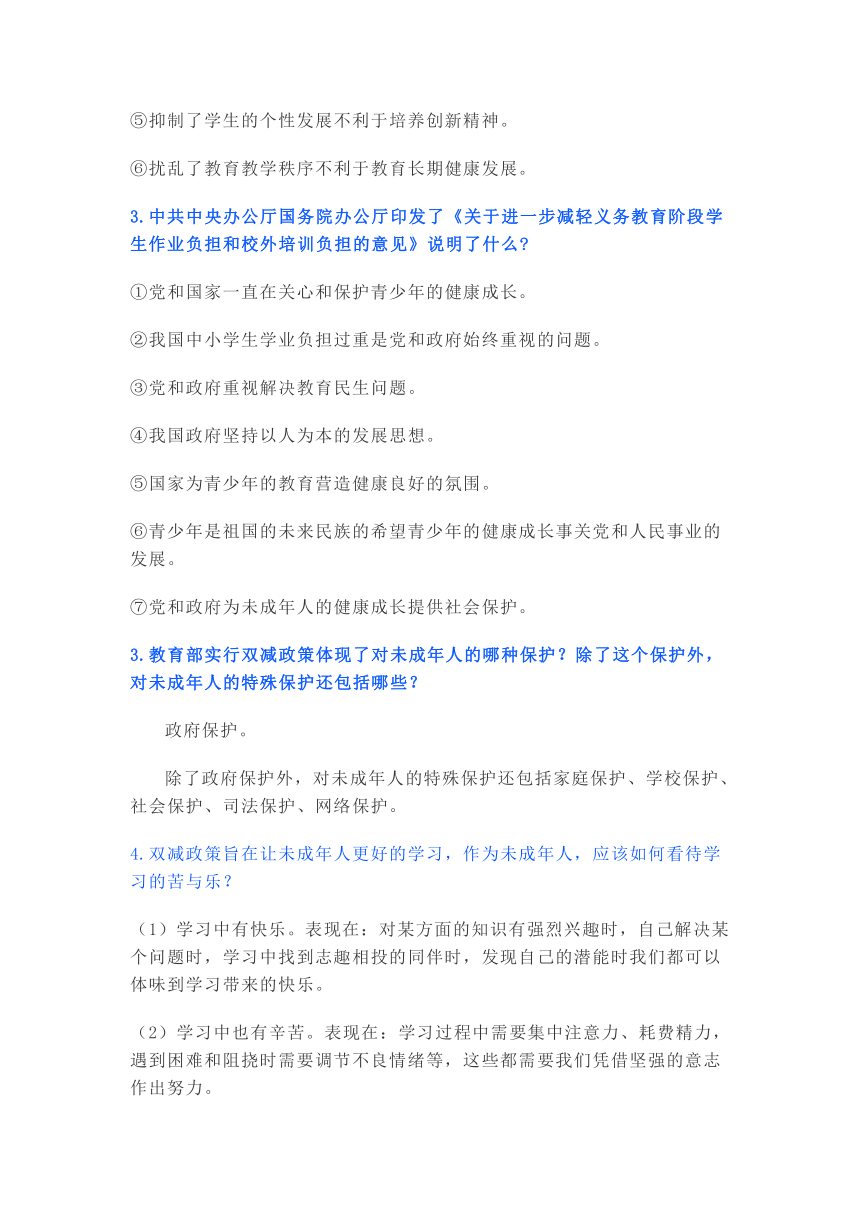 ⑤抑制了学生的个性发展不利于培养创新精神。

⑥扰乱了教育教学秩序不利于教育长期健康发展。

3.中共中央办公厅国务院办公厅印发了《关于进一步减轻义务教育阶段学生作业负担和校外培训负担的意见》说明了什么?

①党和国家一直在关心和保护青少年的健康成长。

②我国中小学生学业负担过重是党和政府始终重视的问题。

③党和政府重视解决教育民生问题。

④我国政府坚持以人为本的发展思想。

⑤国家为青少年的教育营造健康良好的氛围。

⑥青少年是祖国的未来民族的希望青少年的健康成长事关党和人民事业的发展。

⑦党和政府为未成年人的健康成长提供社会保护。

3.教育部实行双减政策体现了对未成年人的哪种保护？除了这个保护外，对未成年人的特殊保护还包括哪些?

政府保护。

除了政府保护外，对未成年人的特殊保护还包括家庭保护、学校保护、社会保护、司法保护、网络保护。

4.双减政策旨在让未成年人更好的学习，作为未成年人，应该如何看待学习的苦与乐？

（1）学习中有快乐。表现在：对某方面的知识有强烈兴趣时，自己解决某个问题时，学习中找到志趣相投的同伴时，发现自己的潜能时我们都可以体味到学习带来的快乐。

（2）学习中也有辛苦。表现在：学习过程中需要集中注意力、耗费精力，遇到困难和阻挠时需要调节不良情绪等，这些都需要我们凭借坚强的意志作出努力。